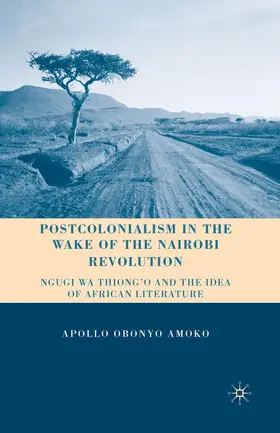 POSTCOLONIALISM IN THE WAKE OF THE NAIROBI REVOLUTION

NGUGI WA THIONG'O AND THE IDEA OF AFRICAN LITERATURE

APOLLO OBONYO AMOKO